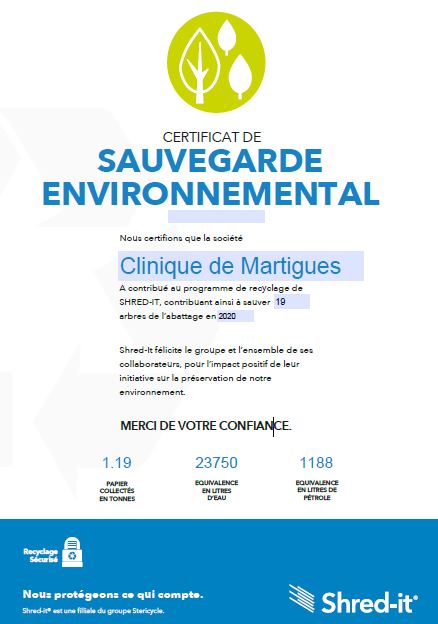 CERTIFICAT DE
SAUVEGARDE ENVIRONNEMENTAL

Nous certifions que la société

Clinique de Martigues

A contribué au programme de recyclage de SHRED-IT, contribuant ainsi à sauver 19 arbres de l'abattage en 2020

Shred-It félicite le groupe et l'ensemble de ses collaborateurs, pour l'impact positif de leur initiative sur la préservation de notre environnement.

MERCI DE VOTRE CONFIANCE.

1.19
PAPIER COLLECTÉS EN TONNES

23750
EQUIVALENCE EN LITRES D'EAU

1188
EQUIVALENCE EN LITRES DE PÉTROLE

Recyclage Sécurisé

Nous protégeons ce qui compte.
Shred-it® est une filiale du groupe Stericycle.

Shred-it®